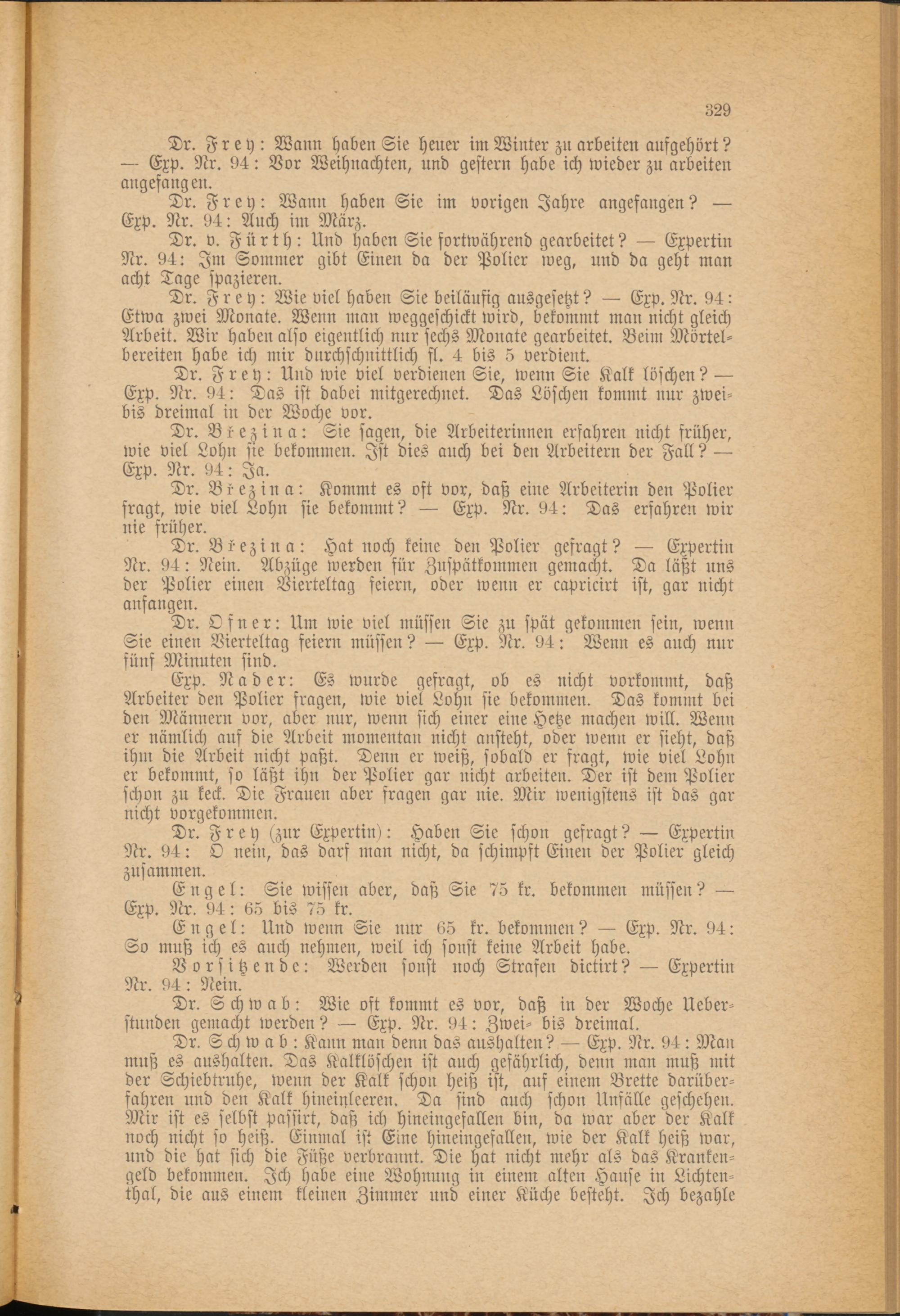 329

Dr. Frey: Wann haben Sie heuer im Winter zu arbeiten aufgehört? — Exp. Nr. 94: Vor Weihnachten, und gestern habe ich wieder zu arbeiten angefangen.

Dr. Frey: Wann haben Sie im vorigen Jahre angefangen? — Exp. Nr. 94: Auch im März.

Dr. v. Fürth: Und haben Sie fortwährend gearbeitet? — Expertin Nr. 94: Im Sommer gibt Einen da der Polier weg, und da geht man acht Tage spazieren.

Dr. Frey: Wie viel haben Sie beiläufig ausgesetzt? — Exp. Nr. 94: Etwa zwei Monate. Wenn man weggeschickt wird, bekommt man nicht gleich Arbeit. Wir haben also eigentlich nur sechs Monate gearbeitet. Beim Mörtelbereiten habe ich mir durchschnittlich fl. 4 bis 5 verdient.

Dr. Frey: Und wie viel verdienen Sie, wenn Sie Kalk löschen? — Exp. Nr. 94: Das ist dabei mitgerechnet. Das Löschen kommt nur zwei- bis dreimal in der Woche vor.

Dr. Březina: Sie sagen, die Arbeiterinnen erfahren nicht früher, wie viel Lohn sie bekommen. Ist dies auch bei den Arbeitern der Fall? — Exp. Nr. 94: Ja.

Dr. Březina: Kommt es oft vor, daß eine Arbeiterin den Polier fragt, wie viel Lohn sie bekommt? — Exp. Nr. 94: Das erfahren wir nie früher.

Dr. Březina: Hat noch keine den Polier gefragt? — Expertin Nr. 94: Nein. Abzüge werden für Zuspätkommen gemacht. Da läßt uns der Polier einen Vierteltag feiern, oder wenn er capricirt ist, gar nicht anfangen.

Dr. Ofner: Um wie viel müssen Sie zu spät gekommen sein, wenn Sie einen Vierteltag feiern müssen? — Exp. Nr. 94: Wenn es auch nur fünf Minuten sind.

Exp. Nader: Es wurde gefragt, ob es nicht vorkommt, daß Arbeiter den Polier fragen, wie viel Lohn sie bekommen. Das kommt bei den Männern vor, aber nur, wenn sich einer eine Hetze machen will. Wenn er nämlich auf die Arbeit momentan nicht ansteht, oder wenn er sieht, daß ihm die Arbeit nicht paßt. Denn er weiß, sobald er fragt, wie viel Lohn er bekommt, so läßt ihn der Polier gar nicht arbeiten. Der ist dem Polier schon zu keck. Die Frauen aber fragen gar nie. Mir wenigstens ist das gar nicht vorgekommen.

Dr. Frey (zur Expertin): Haben Sie schon gefragt? — Expertin Nr. 94: O nein, das darf man nicht, da schimpft Einen der Polier gleich zusammen.

Engel: Sie wissen aber, daß Sie 75 kr. bekommen müssen? — Exp. Nr. 94: 65 bis 75 kr.

Engel: Und wenn Sie nur 65 kr. bekommen? — Exp. Nr. 94: So muß ich es auch nehmen, weil ich sonst keine Arbeit habe.

Vorsitzende: Werden sonst noch Strafen dictirt? — Expertin Nr. 94: Nein.

Dr. Schwab: Wie oft kommt es vor, daß in der Woche Ueberstunden gemacht werden? — Exp. Nr. 94: Zwei- bis dreimal.

Dr. Schwab: Kann man denn das aushalten? — Exp. Nr. 94: Man muß es aushalten. Das Kalklöschen ist auch gefährlich, denn man muß mit der Schiebtruhe, wenn der Kalk schon heiß ist, auf einem Brette darüberfahren und den Kalk hineinleeren. Da sind auch schon Unfälle geschehen. Mir ist es selbst passirt, daß ich hineingefallen bin, da war aber der Kalk noch nicht so heiß. Einmal ist Eine hineingefallen, wie der Kalk heiß war, und die hat sich die Füße verbrannt. Die hat nicht mehr als das Krankengeld bekommen. Ich habe eine Wohnung in einem alten Hause in Lichtenthal, die aus einem kleinen Zimmer und einer Küche besteht. Ich bezahle